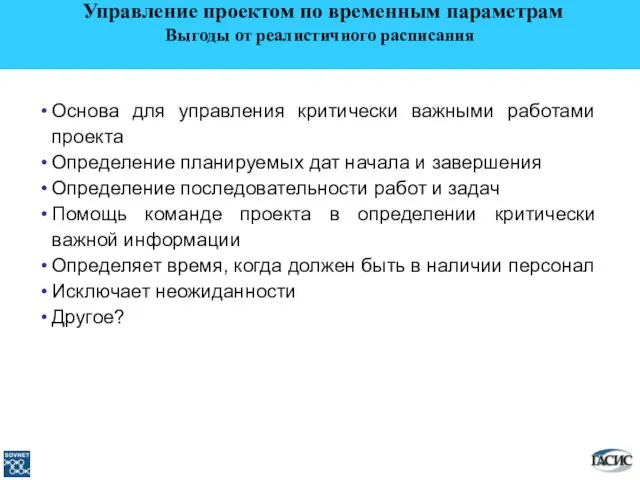 Управление проектом по временным параметрам
Выгоды от реалистичного расписания

• Основа для управления критически важными работами проекта
• Определение планируемых дат начала и завершения
• Определение последовательности работ и задач
• Помощь команде проекта в определении критически важной информации
• Определяет время, когда должен быть в наличии персонал
• Исключает неожиданности
• Другое?

SOVNET

ГАСИС